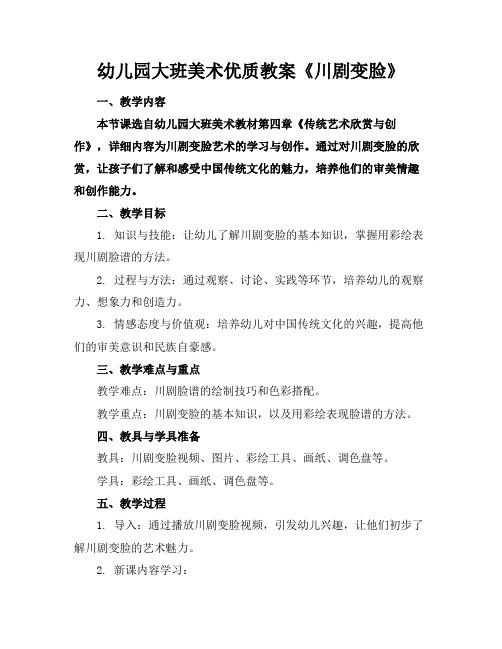 幼儿园大班美术优质教案《川剧变脸》

一、教学内容

本节课选自幼儿园大班美术教材第四章《传统艺术欣赏与创作》，详细内容为川剧变脸艺术的学习与创作。通过对川剧变脸的欣赏，让孩子们了解和感受中国传统文化的魅力，培养他们的审美情趣和创作能力。

二、教学目标

1. 知识与技能：让幼儿了解川剧变脸的基本知识，掌握用彩绘表现川剧脸谱的方法。

2. 过程与方法：通过观察、讨论、实践等环节，培养幼儿的观察力、想象力和创造力。

3. 情感态度与价值观：培养幼儿对中国传统文化的兴趣，提高他们的审美意识和民族自豪感。

三、教学难点与重点

教学难点：川剧脸谱的绘制技巧和色彩搭配。

教学重点：川剧变脸的基本知识，以及用彩绘表现脸谱的方法。

四、教具与学具准备

教具：川剧变脸视频、图片、彩绘工具、画纸、调色盘等。

学具：彩绘工具、画纸、调色盘等。

五、教学过程

1. 导入：通过播放川剧变脸视频，引发幼儿兴趣，让他们初步了解川剧变脸的艺术魅力。

2. 新课内容学习：